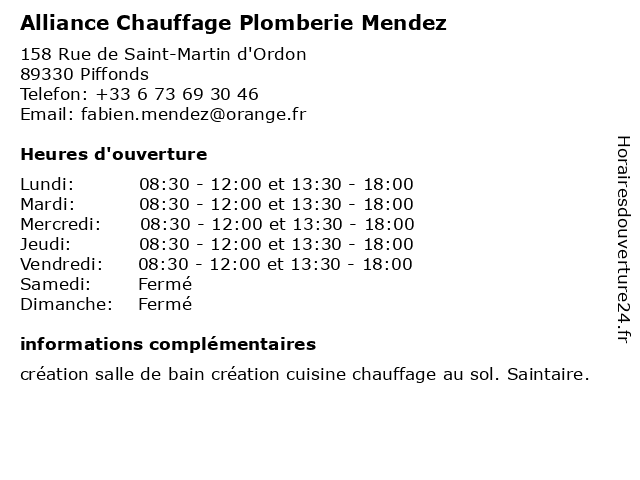 Alliance Chauffage Plomberie Mendez

158 Rue de Saint-Martin d'Ordon
89330 Piffonds
Telefon: +33 6 73 69 30 46
Email: fabien.mendez@orange.fr

Heures d'ouverture

| | |
|---|---|
| Lundi: | 08:30 - 12:00 et 13:30 - 18:00 |
| Mardi: | 08:30 - 12:00 et 13:30 - 18:00 |
| Mercredi: | 08:30 - 12:00 et 13:30 - 18:00 |
| Jeudi: | 08:30 - 12:00 et 13:30 - 18:00 |
| Vendredi: | 08:30 - 12:00 et 13:30 - 18:00 |
| Samedi: | Fermé |
| Dimanche: | Fermé |

informations complémentaires

création salle de bain création cuisine chauffage au sol. Saintaire.

Horairesdouverture24.fr